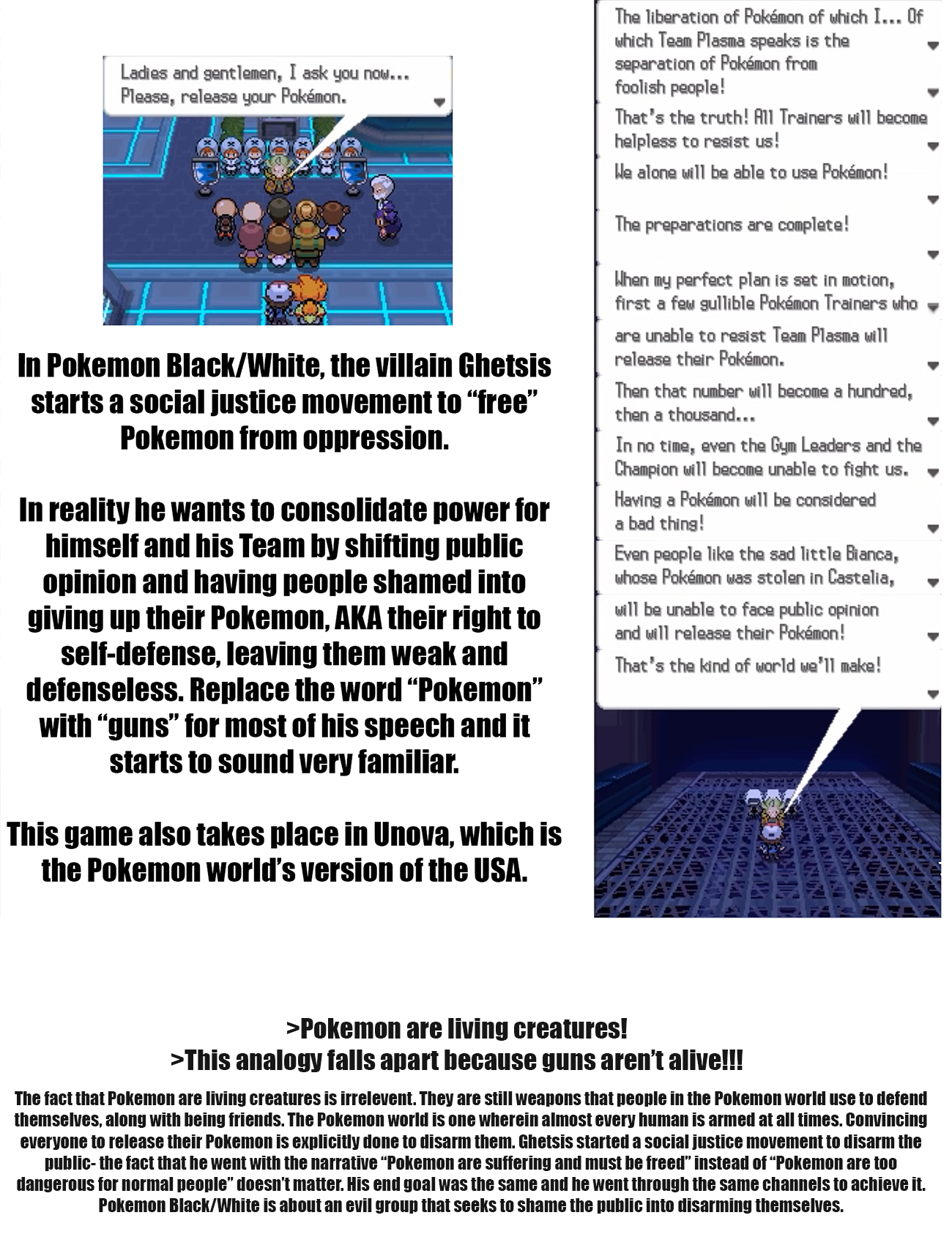 Ladies and gentlemen, I ask you now... Please, release your Pokémon.

In Pokemon Black/White, the villain Ghetsis starts a social justice movement to “free” Pokemon from oppression.

In reality he wants to consolidate power for himself and his Team by shifting public opinion and having people shamed into giving up their Pokemon, AKA their right to self-defense, leaving them weak and defenseless. Replace the word “Pokemon” with “guns” for most of his speech and it starts to sound very familiar.

This game also takes place in Unova, which is the Pokemon world’s version of the USA.

The liberation of Pokémon of which I... Of which Team Plasma speaks is the separation of Pokémon from foolish people!

That's the truth! All Trainers will become helpless to resist us!

We alone will be able to use Pokémon!

The preparations are complete!

When my perfect plan is set in motion, first a few gullible Pokémon Trainers who are unable to resist Team Plasma will release their Pokémon.

Then that number will become a hundred, then a thousand...

In no time, even the Gym Leaders and the Champion will become unable to fight us.

Having a Pokémon will be considered a bad thing!

Even people like the sad little Bianca, whose Pokémon was stolen in Castelia, will be unable to face public opinion and will release their Pokémon!

That's the kind of world we'll make!

>Pokemon are living creatures!
>This analogy falls apart because guns aren’t alive!!!

The fact that Pokemon are living creatures is irrelevent. They are still weapons that people in the Pokemon world use to defend themselves, along with being friends. The Pokemon world is one wherein almost every human is armed at all times. Convincing everyone to release their Pokemon is explicitly done to disarm them. Ghetsis started a social justice movement to disarm the public- the fact that he went with the narrative “Pokemon are suffering and must be freed” instead of “Pokemon are too dangerous for normal people” doesn’t matter. His end goal was the same and he went through the same channels to achieve it. Pokemon Black/White is about an evil group that seeks to shame the public into disarming themselves.